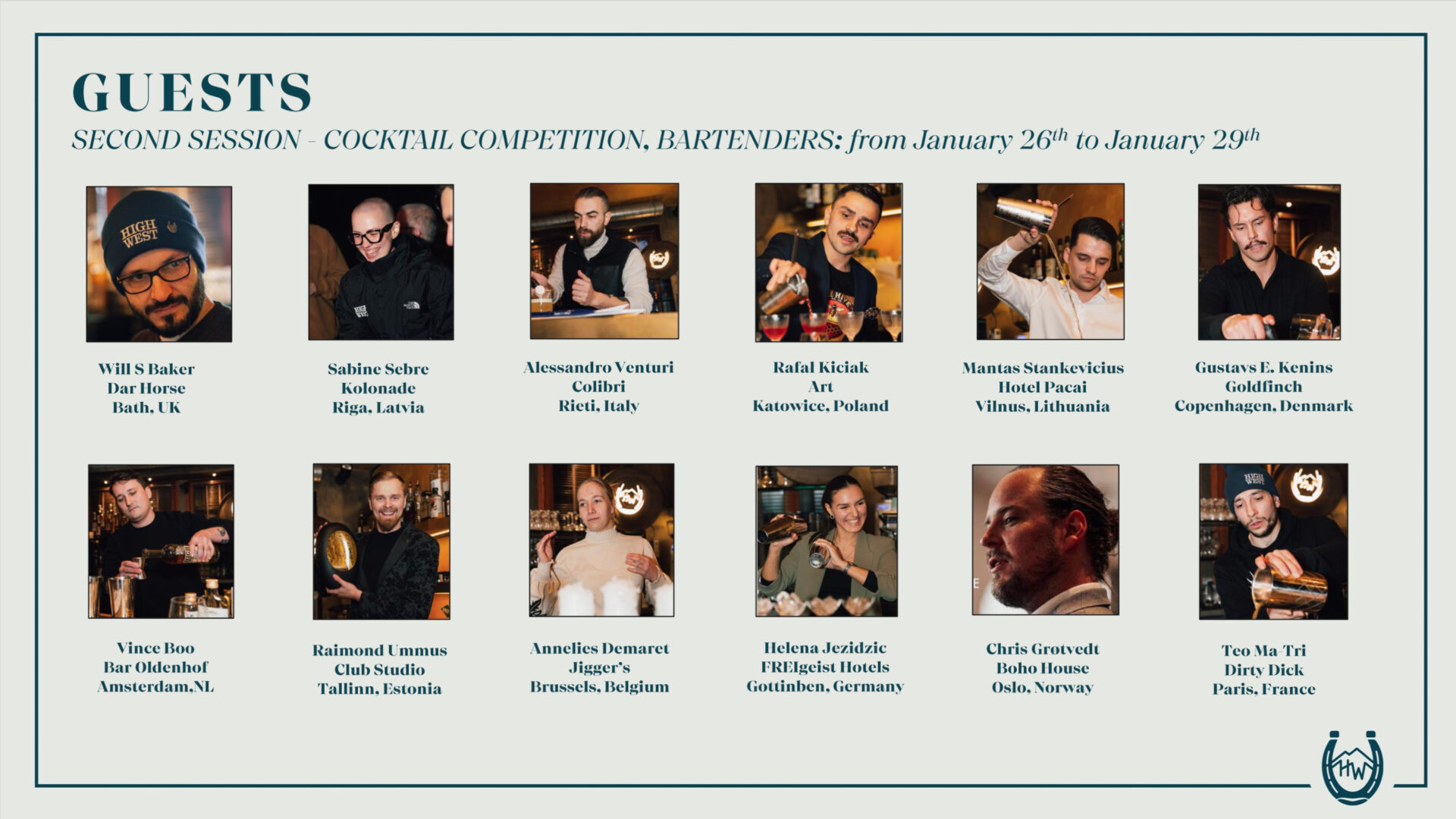 GUESTS

SECOND SESSION - COCKTAIL COMPETITION, BARTENDERS: from January 26th to January 29th

Will S Baker
Dar Horse
Bath, UK

Sabine Sebre
Kolonade
Riga, Latvia

Alessandro Venturi
Colibri
Rieti, Italy

Rafal Kiciak
Art
Katowice, Poland

Mantas Stankevicius
Hotel Pacai
Vilnus, Lithuania

Gustavs E. Kenins
Goldfinch
Copenhagen, Denmark

Vince Boo
Bar Oldenhof
Amsterdam,NL

Raimond Ummus
Club Studio
Tallinn, Estonia

Annelies Demaret
Jigger's
Brussels, Belgium

Helena Jezidzic
FREIgeist Hotels
Gottinben, Germany

Chris Grøtvedt
Boho House
Oslo, Norway

Teo Ma-Tri
Dirty Dick
Paris, France

HW